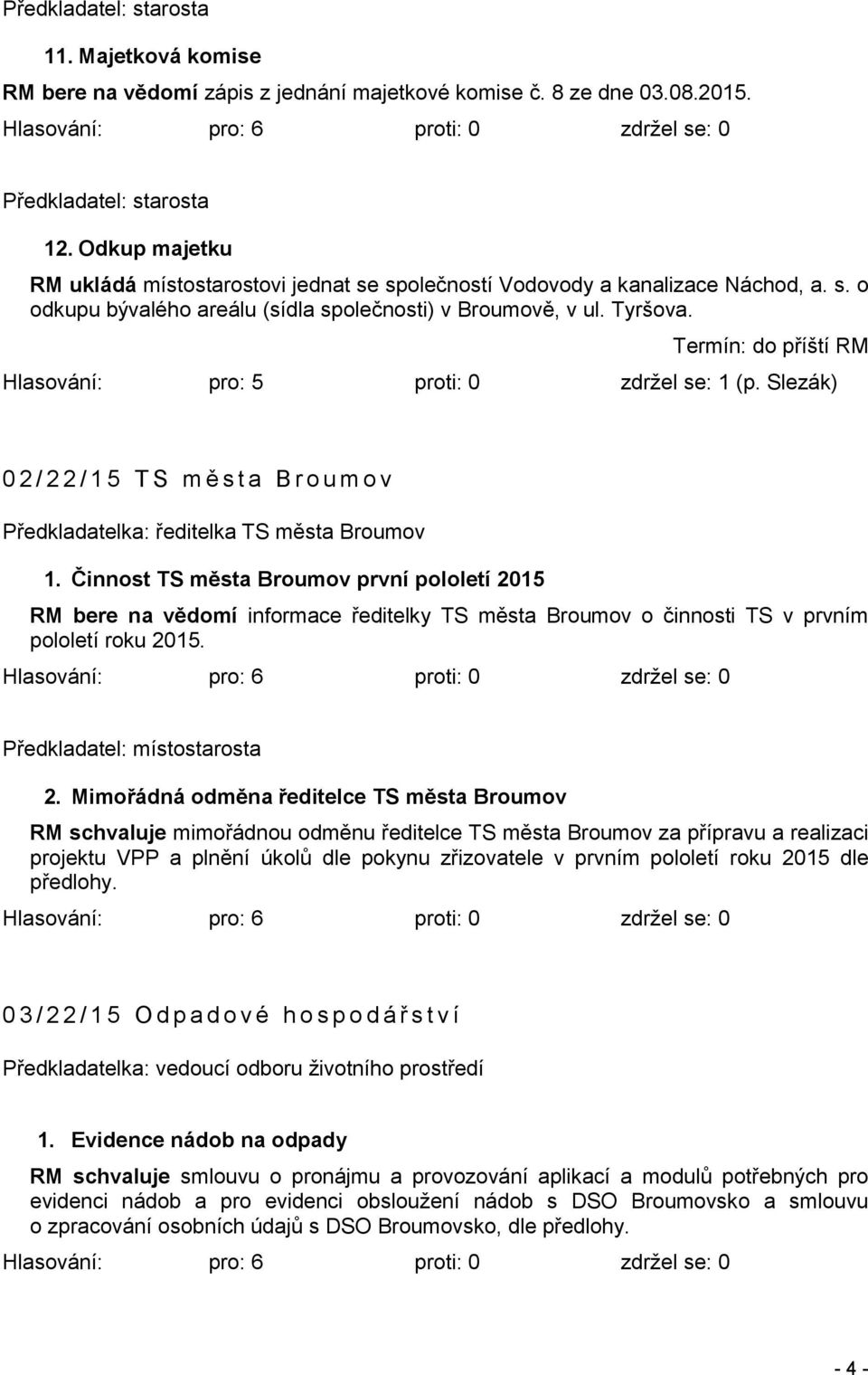 Předkladatel: starosta

11. Majetková komise

RM bere na vědomí zápis z jednání majetkové komise č. 8 ze dne 03.08.2015.

Hlasování: pro: 6 proti: 0 zdržel se: 0

Předkladatel: starosta

12. Odkup majetku

RM ukládá místostarostovi jednat se společností Vodovody a kanalizace Náchod, a. s. o odkupu bývalého areálu (sídla společnosti) v Broumově, v ul. Tyršova.

Termín: do příští RM

Hlasování: pro: 5 proti: 0 zdržel se: 1 (p. Slezák)

02/22/15 TS města Broumov

Předkladatelka: ředitelka TS města Broumov

1. Činnost TS města Broumov první pololetí 2015

RM bere na vědomí informace ředitelky TS města Broumov o činnosti TS v prvním pololetí roku 2015.

Hlasování: pro: 6 proti: 0 zdržel se: 0

Předkladatel: místostarosta

2. Mimořádná odměna ředitelce TS města Broumov

RM schvaluje mimořádnou odměnu ředitelce TS města Broumov za přípravu a realizaci projektu VPP a plnění úkolů dle pokynu zřizovatele v prvním pololetí roku 2015 dle předlohy.

Hlasování: pro: 6 proti: 0 zdržel se: 0

03/22/15 Odpadové hospodářství

Předkladatelka: vedoucí odboru životního prostředí

1. Evidence nádob na odpady

RM schvaluje smlouvu o pronájmu a provozování aplikací a modulů potřebných pro evidenci nádob a pro evidenci obsloužení nádob s DSO Broumovsko a smlouvu o zpracování osobních údajů s DSO Broumovsko, dle předlohy.

Hlasování: pro: 6 proti: 0 zdržel se: 0

- 4 -